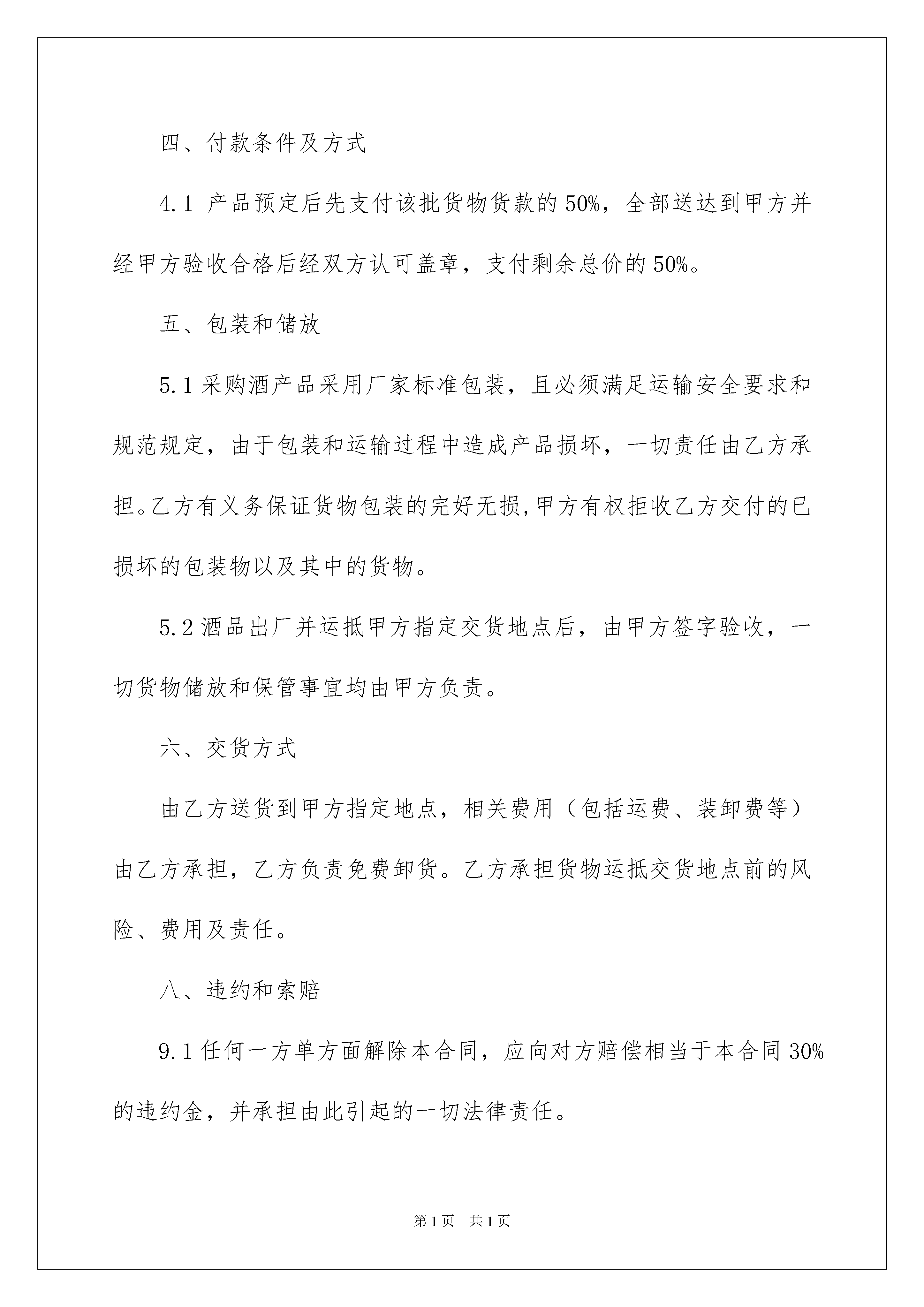 四、付款条件及方式

4.1 产品预定后先支付该批货物货款的 50%，全部送达到甲方并经甲方验收合格后经双方认可盖章，支付剩余总价的 50%。

五、包装和储放

5.1 采购酒产品采用厂家标准包装，且必须满足运输安全要求和规范规定，由于包装和运输过程中造成产品损坏，一切责任由乙方承担。乙方有义务保证货物包装的完好无损,甲方有权拒收乙方交付的已损坏的包装物以及其中的货物。

5.2 酒品出厂并运抵甲方指定交货地点后，由甲方签字验收，一切货物储放和保管事宜均由甲方负责。

六、交货方式

由乙方送货到甲方指定地点，相关费用（包括运费、装卸费等）由乙方承担，乙方负责免费卸货。乙方承担货物运抵交货地点前的风险、费用及责任。

八、违约和索赔

9.1 任何一方单方面解除本合同，应向对方赔偿相当于本合同 30%的违约金，并承担由此引起的一切法律责任。

第 1 页　共 1 页